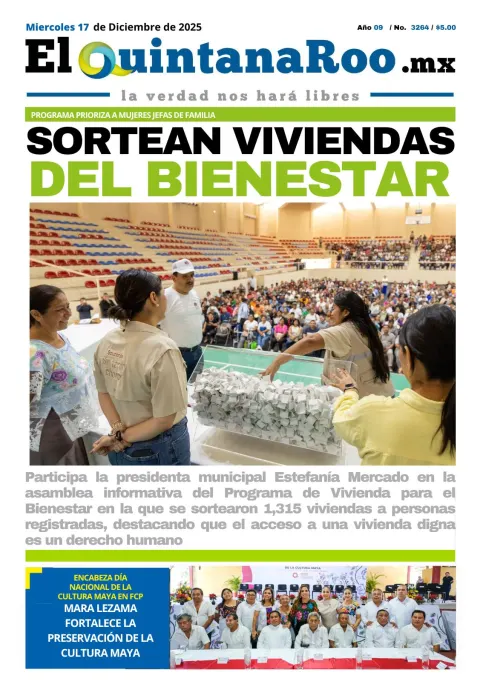 Miercoles 17 de Diciembre de 2025

Año 09 / No. 3264 / $5.00

El QuintanaRoo .mx

la verdad nos hará libres

PROGRAMA PRIORIZA A MUJERES JEFAS DE FAMILIA

SORTEAN VIVIENDAS DEL BIENESTAR

Participa la presidenta municipal Estefanía Mercado en la asamblea informativa del Programa de Vivienda para el Bienestar en la que se sortearon 1,315 viviendas a personas registradas, destacando que el acceso a una vivienda digna es un derecho humano

ENCABEZA DÍA NACIONAL DE LA CULTURA MAYA EN FCP

MARA LEZAMA FORTALECE LA PRESERVACIÓN DE LA CULTURA MAYA

DE LA CULTURA MAYA